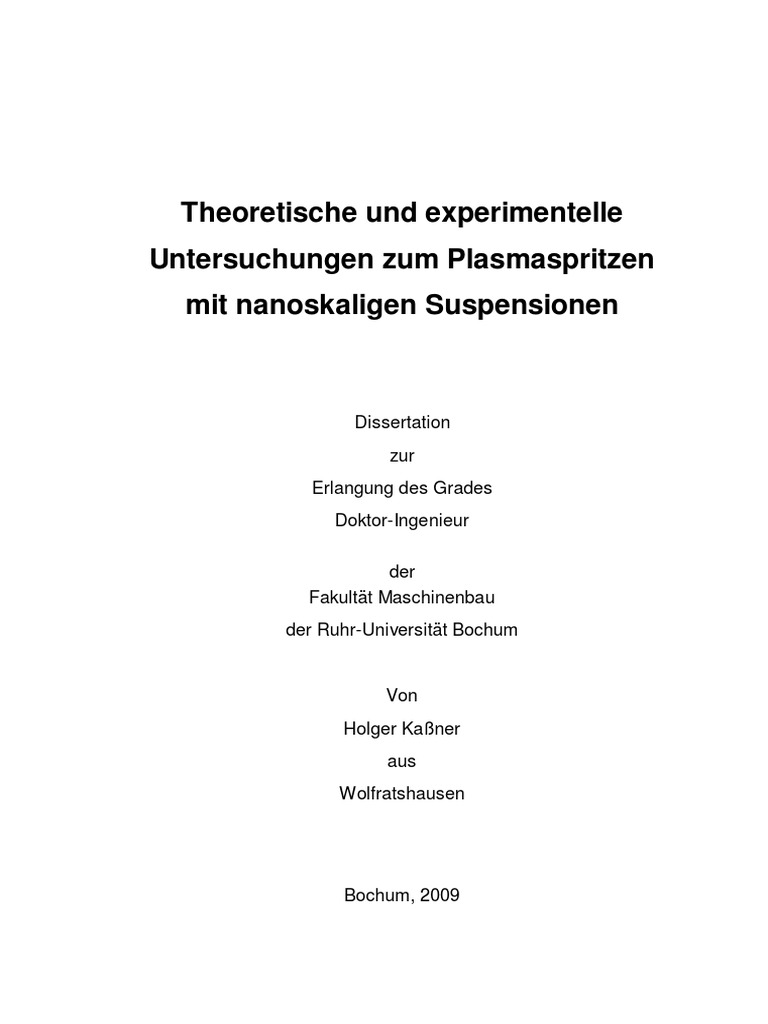 Theoretische und experimentelle Untersuchungen zum Plasmaspritzen mit nanoskaligen Suspensionen

Dissertation
zur
Erlangung des Grades
Doktor-Ingenieur

der
Fakultät Maschinenbau
der Ruhr-Universität Bochum

Von
Holger Kaßner
aus
Wolfratshausen

Bochum, 2009